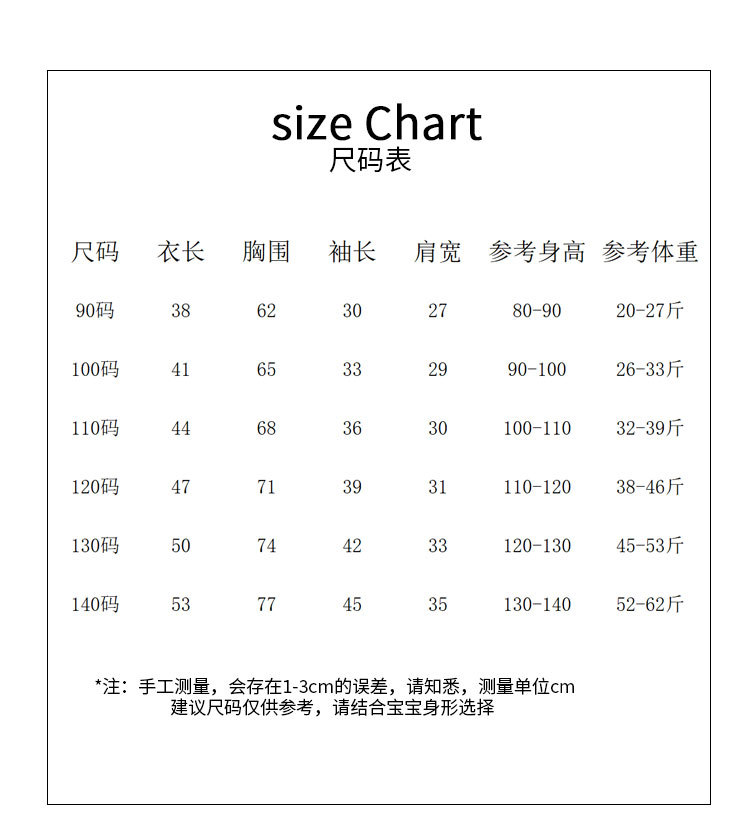 size Chart
尺码表

| 尺码 | 衣长 | 胸围 | 袖长 | 肩宽 | 参考身高 | 参考体重 |
|---|---|---|---|---|---|---|
| 90码 | 38 | 62 | 30 | 27 | 80-90 | 20-27斤 |
| 100码 | 41 | 65 | 33 | 29 | 90-100 | 26-33斤 |
| 110码 | 44 | 68 | 36 | 30 | 100-110 | 32-39斤 |
| 120码 | 47 | 71 | 39 | 31 | 110-120 | 38-46斤 |
| 130码 | 50 | 74 | 42 | 33 | 120-130 | 45-53斤 |
| 140码 | 53 | 77 | 45 | 35 | 130-140 | 52-62斤 |

*注：手工测量，会存在1-3cm的误差，请知悉，测量单位cm
建议尺码仅供参考，请结合宝宝身形选择